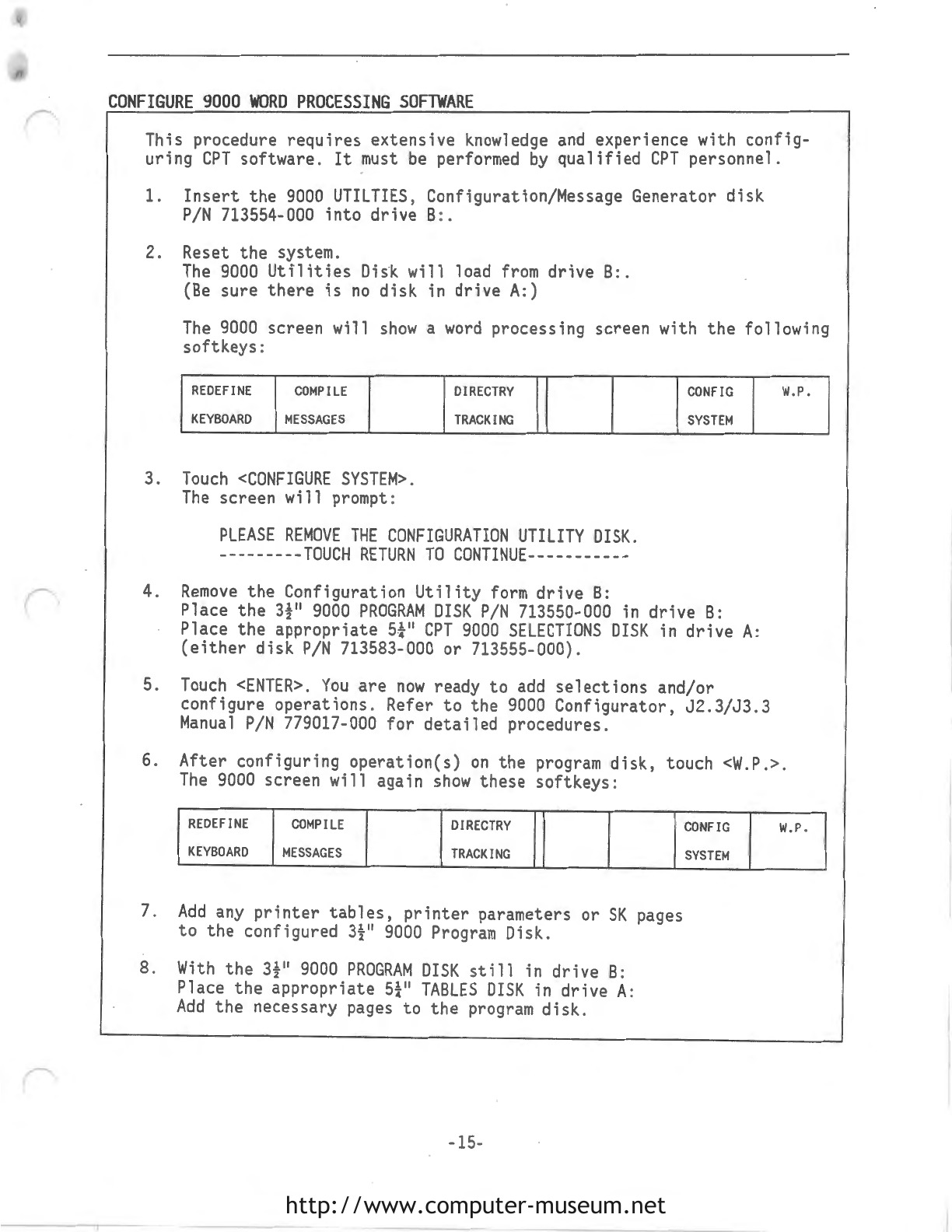 CONFIGURE 9000 WORD PROCESSING SOFTWARE

This procedure requires extensive knowledge and experience with configuring CPT software. It must be performed by qualified CPT personnel.

1. Insert the 9000 UTILTIES, Configuration/Message Generator disk P/N 713554-000 into drive B:.

2. Reset the system.
The 9000 Utilities Disk will load from drive B:.
(Be sure there is no disk in drive A:)

The 9000 screen will show a word processing screen with the following softkeys:

| REDEFINE KEYBOARD | COMPILE MESSAGES | | DIRECTRY TRACKING | | | CONFIG SYSTEM | W.P. |
|---|---|---|---|---|---|---|---|

3. Touch <CONFIGURE SYSTEM>.
The screen will prompt:

PLEASE REMOVE THE CONFIGURATION UTILITY DISK.
---------TOUCH RETURN TO CONTINUE-----------

4. Remove the Configuration Utility form drive B:
Place the $3\frac{1}{2}$" 9000 PROGRAM DISK P/N 713550-000 in drive B:
Place the appropriate $5\frac{1}{4}$" CPT 9000 SELECTIONS DISK in drive A:
(either disk P/N 713583-000 or 713555-000).

5. Touch <ENTER>. You are now ready to add selections and/or configure operations. Refer to the 9000 Configurator, J2.3/J3.3 Manual P/N 779017-000 for detailed procedures.

6. After configuring operation(s) on the program disk, touch <W.P.>.
The 9000 screen will again show these softkeys:

| REDEFINE KEYBOARD | COMPILE MESSAGES | | DIRECTRY TRACKING | | | CONFIG SYSTEM | W.P. |
|---|---|---|---|---|---|---|---|

7. Add any printer tables, printer parameters or SK pages to the configured $3\frac{1}{2}$" 9000 Program Disk.

8. With the $3\frac{1}{2}$" 9000 PROGRAM DISK still in drive B:
Place the appropriate $5\frac{1}{4}$" TABLES DISK in drive A:
Add the necessary pages to the program disk.

-15-

http://www.computer-museum.net